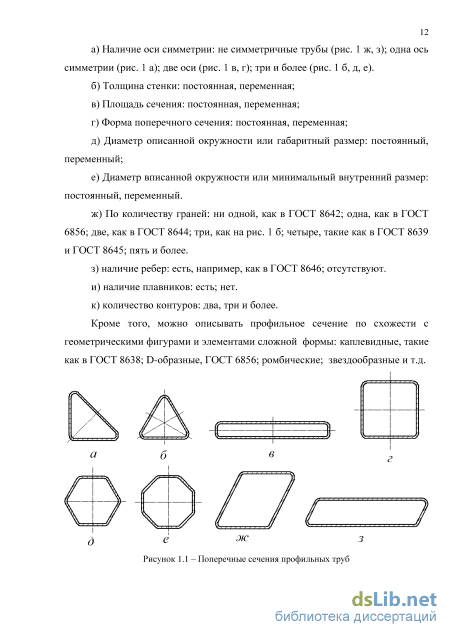 12

а) Наличие оси симметрии: не симметричные трубы (рис. 1 ж, з); одна ось симметрии (рис. 1 а); две оси (рис. 1 в, г); три и более (рис. 1 б, д, е).

б) Толщина стенки: постоянная, переменная;

в) Площадь сечения: постоянная, переменная;

г) Форма поперечного сечения: постоянная, переменная;

д) Диаметр описанной окружности или габаритный размер: постоянный, переменный;

е) Диаметр вписанной окружности или минимальный внутренний размер: постоянный, переменный.

ж) По количеству граней: ни одной, как в ГОСТ 8642; одна, как в ГОСТ 6856; две, как в ГОСТ 8644; три, как на рис. 1 б; четыре, такие как в ГОСТ 8639 и ГОСТ 8645; пять и более.

з) наличие ребер: есть, например, как в ГОСТ 8646; отсутствуют.

и) наличие плавников: есть; нет.

к) количество контуров: два, три и более.

Кроме того, можно описывать профильное сечение по схожести с геометрическими фигурами и элементами сложной формы: каплевидные, такие как в ГОСТ 8638; D-образные, ГОСТ 6856; ромбические; звездообразные и т.д.

а

б

в

г

д

е

ж

з

Рисунок 1.1 – Поперечные сечения профильных труб

dsLib.net
библиотека диссертаций